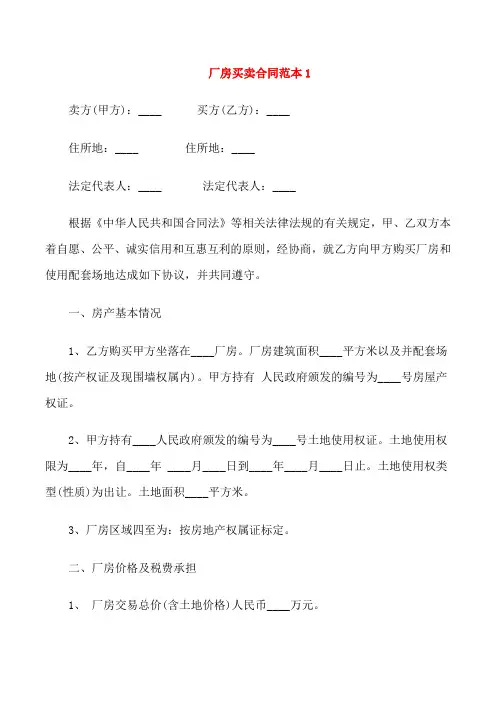 厂房买卖合同范本1

卖方(甲方)：____　　买方(乙方)：____

住所地：____　　住所地：____

法定代表人：____　　法定代表人：____

根据《中华人民共和国合同法》等相关法律法规的有关规定，甲、乙双方本着自愿、公平、诚实信用和互惠互利的原则，经协商，就乙方向甲方购买厂房和使用配套场地达成如下协议，并共同遵守。

一、房产基本情况

1、乙方购买甲方坐落在____厂房。厂房建筑面积____平方米以及并配套场地(按产权证及现围墙权属内)。甲方持有 人民政府颁发的编号为____号房屋产权证。

2、甲方持有____人民政府颁发的编号为____号土地使用权证。土地使用权限为____年，自____年 ____月____日到____年____月____日止。土地使用权类型(性质)为出让。土地面积____平方米。

3、厂房区域四至为：按房地产权属证标定。

二、厂房价格及税费承担

1、 厂房交易总价(含土地价格)人民币____万元。